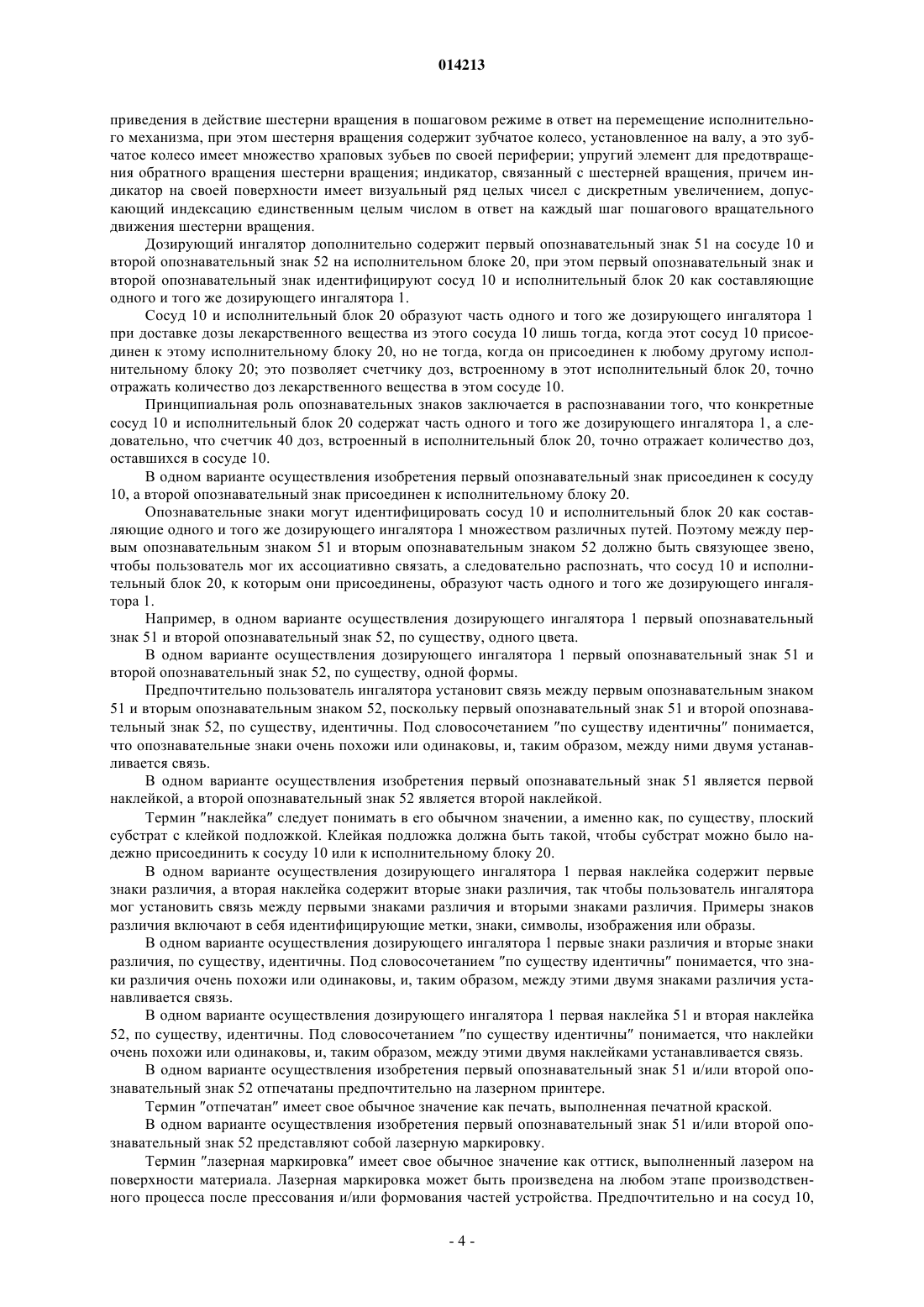 014213

приведения в действие шестерни вращения в пошаговом режиме в ответ на перемещение исполнительного механизма, при этом шестерня вращения содержит зубчатое колесо, установленное на валу, а это зубчатое колесо имеет множество храповых зубьев по своей периферии; упругий элемент для предотвращения обратного вращения шестерни вращения; индикатор, связанный с шестерней вращения, причем индикатор на своей поверхности имеет визуальный ряд целых чисел с дискретным увеличением, допускающий индексацию единственным целым числом в ответ на каждый шаг пошагового вращательного движения шестерни вращения.

Дозирующий ингалятор дополнительно содержит первый опознавательный знак 51 на сосуде 10 и второй опознавательный знак 52 на исполнительном блоке 20, при этом первый опознавательный знак и второй опознавательный знак идентифицируют сосуд 10 и исполнительный блок 20 как составляющие одного и того же дозирующего ингалятора 1.

Сосуд 10 и исполнительный блок 20 образуют часть одного и того же дозирующего ингалятора 1 при доставке дозы лекарственного вещества из этого сосуда 10 лишь тогда, когда этот сосуд 10 присоединен к этому исполнительному блоку 20, но не тогда, когда он присоединен к любому другому исполнительному блоку 20; это позволяет счетчику доз, встроенному в этот исполнительный блок 20, точно отражать количество доз лекарственного вещества в этом сосуде 10.

Принципиальная роль опознавательных знаков заключается в распознавании того, что конкретные сосуд 10 и исполнительный блок 20 содержат часть одного и того же дозирующего ингалятора 1, а следовательно, что счетчик 40 доз, встроенный в исполнительный блок 20, точно отражает количество доз, оставшихся в сосуде 10.

В одном варианте осуществления изобретения первый опознавательный знак присоединен к сосуду 10, а второй опознавательный знак присоединен к исполнительному блоку 20.

Опознавательные знаки могут идентифицировать сосуд 10 и исполнительный блок 20 как составляющие одного и того же дозирующего ингалятора 1 множеством различных путей. Поэтому между первым опознавательным знаком 51 и вторым опознавательным знаком 52 должно быть связующее звено, чтобы пользователь мог их ассоциативно связать, а следовательно распознать, что сосуд 10 и исполнительный блок 20, к которым они присоединены, образуют часть одного и того же дозирующего ингалятора 1.

Например, в одном варианте осуществления дозирующего ингалятора 1 первый опознавательный знак 51 и второй опознавательный знак 52, по существу, одного цвета.

В одном варианте осуществления дозирующего ингалятора 1 первый опознавательный знак 51 и второй опознавательный знак 52, по существу, одной формы.

Предпочтительно пользователь ингалятора установит связь между первым опознавательным знаком 51 и вторым опознавательным знаком 52, поскольку первый опознавательный знак 51 и второй опознавательный знак 52, по существу, идентичны. Под словосочетанием "по существу идентичны" понимается, что опознавательные знаки очень похожи или одинаковы, и, таким образом, между ними двумя устанавливается связь.

В одном варианте осуществления изобретения первый опознавательный знак 51 является первой наклейкой, а второй опознавательный знак 52 является второй наклейкой.

Термин "наклейка" следует понимать в его обычном значении, а именно как, по существу, плоский субстрат с клейкой подложкой. Клейкая подложка должна быть такой, чтобы субстрат можно было надежно присоединить к сосуду 10 или к исполнительному блоку 20.

В одном варианте осуществления дозирующего ингалятора 1 первая наклейка содержит первые знаки различия, а вторая наклейка содержит вторые знаки различия, так чтобы пользователь ингалятора мог установить связь между первыми знаками различия и вторыми знаками различия. Примеры знаков различия включают в себя идентифицирующие метки, знаки, символы, изображения или образы.

В одном варианте осуществления дозирующего ингалятора 1 первые знаки различия и вторые знаки различия, по существу, идентичны. Под словосочетанием "по существу идентичны" понимается, что знаки различия очень похожи или одинаковы, и, таким образом, между этими двумя знаками различия устанавливается связь.

В одном варианте осуществления дозирующего ингалятора 1 первая наклейка 51 и вторая наклейка 52, по существу, идентичны. Под словосочетанием "по существу идентичны" понимается, что наклейки очень похожи или одинаковы, и, таким образом, между этими двумя наклейками устанавливается связь.

В одном варианте осуществления изобретения первый опознавательный знак 51 и/или второй опознавательный знак 52 отпечатаны предпочтительно на лазерном принтере.

Термин "отпечатан" имеет свое обычное значение как печать, выполненная печатной краской.

В одном варианте осуществления изобретения первый опознавательный знак 51 и/или второй опознавательный знак 52 представляют собой лазерную маркировку.

Термин "лазерная маркировка" имеет свое обычное значение как оттиск, выполненный лазером на поверхности материала. Лазерная маркировка может быть произведена на любом этапе производственного процесса после прессования и/или формования частей устройства. Предпочтительно и на сосуд 10,

- 4 -